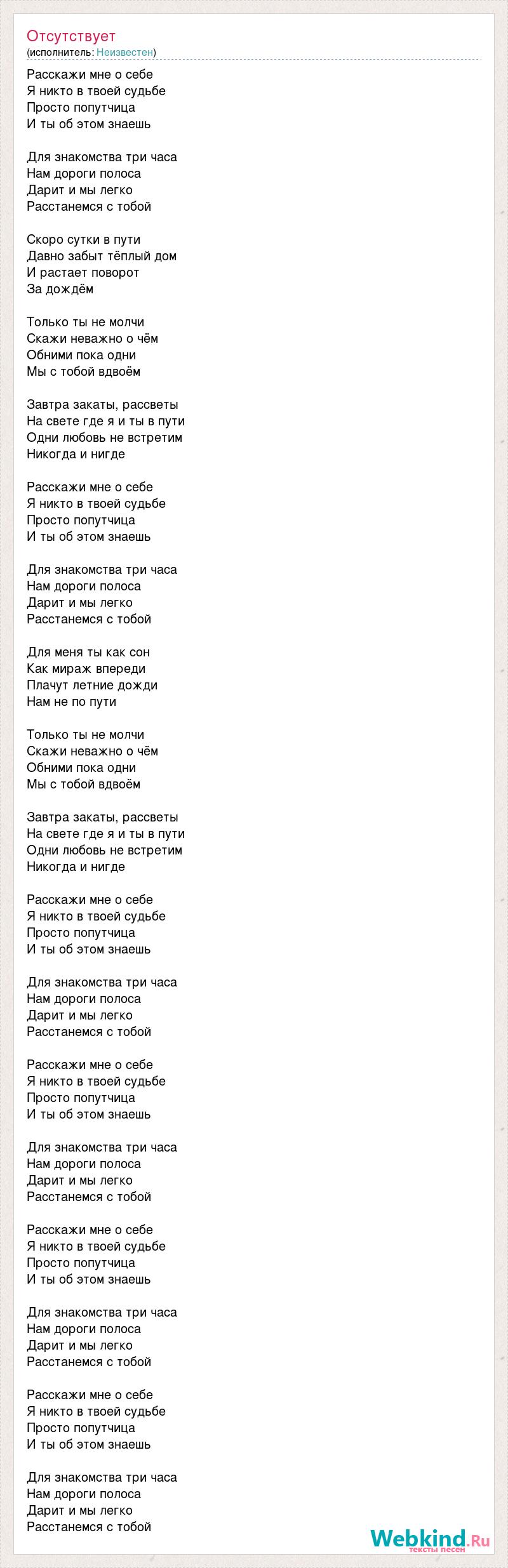 Отсутствует
(исполнитель: Неизвестен)

Расскажи мне о себе
Я никто в твоей судьбе
Просто попутчица
И ты об этом знаешь

Для знакомства три часа
Нам дороги полоса
Дарит и мы легко
Расстанемся с тобой

Скоро сутки в пути
Давно забыт тёплый дом
И растает поворот
За дождём

Только ты не молчи
Скажи неважно о чём
Обними пока одни
Мы с тобой вдвоём

Завтра закаты, рассветы
На свете где я и ты в пути
Одни любовь не встретим
Никогда и нигде

Расскажи мне о себе
Я никто в твоей судьбе
Просто попутчица
И ты об этом знаешь

Для знакомства три часа
Нам дороги полоса
Дарит и мы легко
Расстанемся с тобой

Для меня ты как сон
Как мираж впереди
Плачут летние дожди
Нам не по пути

Только ты не молчи
Скажи неважно о чём
Обними пока одни
Мы с тобой вдвоём

Завтра закаты, рассветы
На свете где я и ты в пути
Одни любовь не встретим
Никогда и нигде

Расскажи мне о себе
Я никто в твоей судьбе
Просто попутчица
И ты об этом знаешь

Для знакомства три часа
Нам дороги полоса
Дарит и мы легко
Расстанемся с тобой

Расскажи мне о себе
Я никто в твоей судьбе
Просто попутчица
И ты об этом знаешь

Для знакомства три часа
Нам дороги полоса
Дарит и мы легко
Расстанемся с тобой

Расскажи мне о себе
Я никто в твоей судьбе
Просто попутчица
И ты об этом знаешь

Для знакомства три часа
Нам дороги полоса
Дарит и мы легко
Расстанемся с тобой

Расскажи мне о себе
Я никто в твоей судьбе
Просто попутчица
И ты об этом знаешь

Для знакомства три часа
Нам дороги полоса
Дарит и мы легко
Расстанемся с тобой

Webkind.Ru
тексты песен